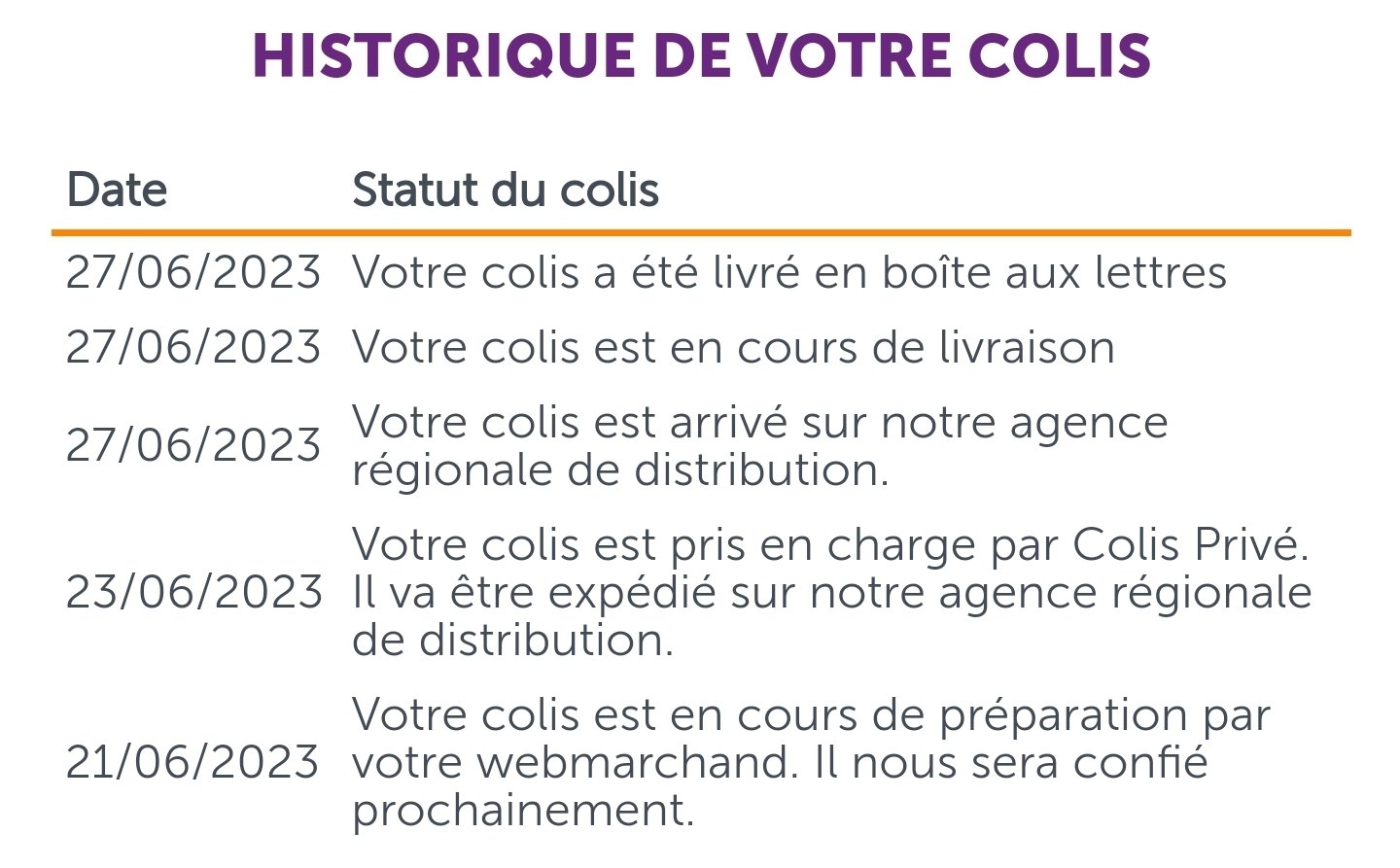 HISTORIQUE DE VOTRE COLIS

| Date | Statut du colis |
|---|---|
| 27/06/2023 | Votre colis a été livré en boîte aux lettres |
| 27/06/2023 | Votre colis est en cours de livraison |
| 27/06/2023 | Votre colis est arrivé sur notre agence régionale de distribution. |
| 23/06/2023 | Votre colis est pris en charge par Colis Privé. Il va être expédié sur notre agence régionale de distribution. |
| 21/06/2023 | Votre colis est en cours de préparation par votre webmarchand. Il nous sera confié prochainement. |